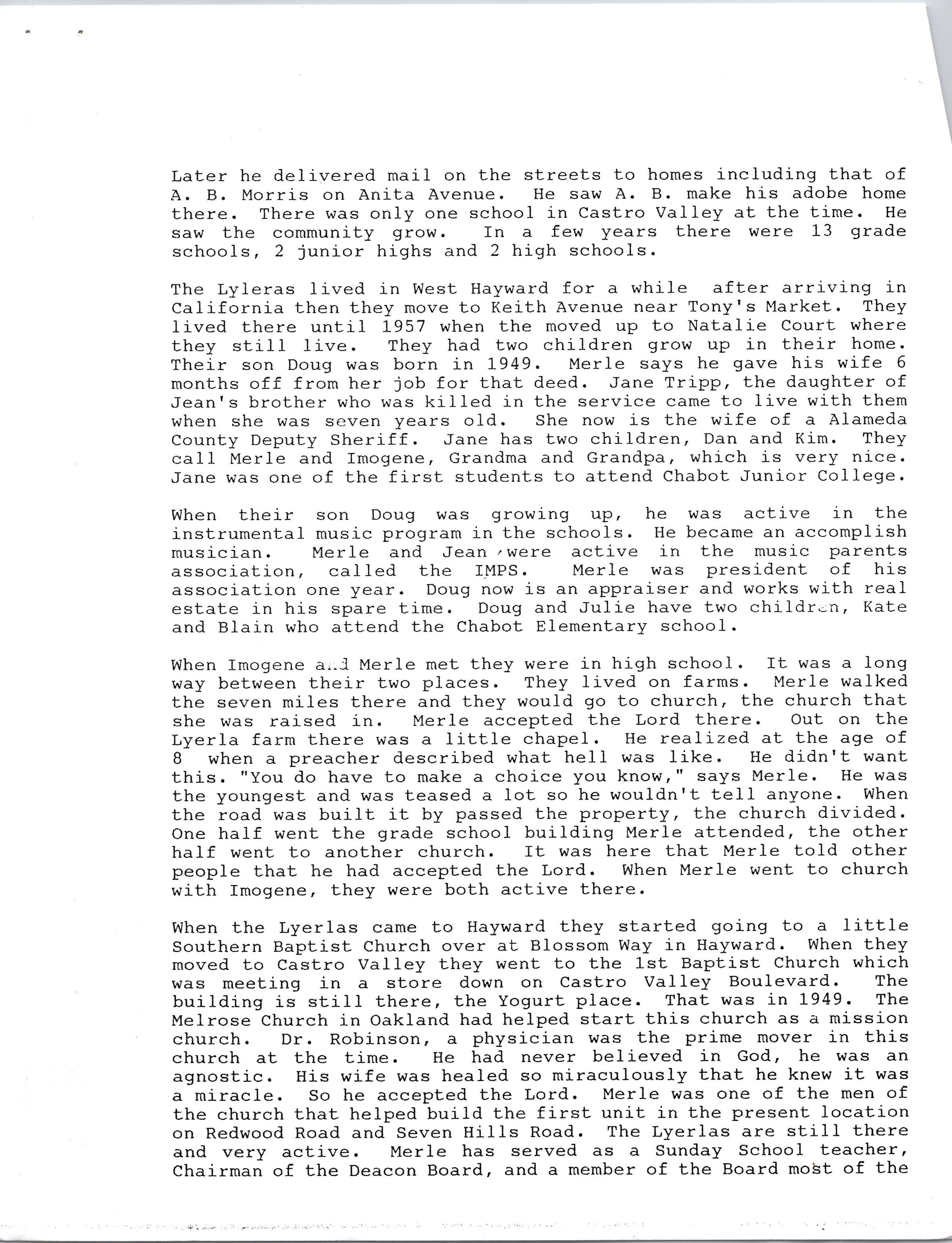 Later he delivered mail on the streets to homes including that of A. B. Morris on Anita Avenue. He saw A. B. make his adobe home there. There was only one school in Castro Valley at the time. He saw the community grow. In a few years there were 13 grade schools, 2 junior highs and 2 high schools.

The Lyleras lived in West Hayward for a while after arriving in California then they move to Keith Avenue near Tony's Market. They lived there until 1957 when the moved up to Natalie Court where they still live. They had two children grow up in their home. Their son Doug was born in 1949. Merle says he gave his wife 6 months off from her job for that deed. Jane Tripp, the daughter of Jean's brother who was killed in the service came to live with them when she was seven years old. She now is the wife of a Alameda County Deputy Sheriff. Jane has two children, Dan and Kim. They call Merle and Imogene, Grandma and Grandpa, which is very nice. Jane was one of the first students to attend Chabot Junior College.

When their son Doug was growing up, he was active in the instrumental music program in the schools. He became an accomplish musician. Merle and Jean were active in the music parents association, called the IMPS. Merle was president of his association one year. Doug now is an appraiser and works with real estate in his spare time. Doug and Julie have two children, Kate and Blain who attend the Chabot Elementary school.

When Imogene and Merle met they were in high school. It was a long way between their two places. They lived on farms. Merle walked the seven miles there and they would go to church, the church that she was raised in. Merle accepted the Lord there. Out on the Lyerla farm there was a little chapel. He realized at the age of 8 when a preacher described what hell was like. He didn't want this. "You do have to make a choice you know," says Merle. He was the youngest and was teased a lot so he wouldn't tell anyone. When the road was built it by passed the property, the church divided. One half went the grade school building Merle attended, the other half went to another church. It was here that Merle told other people that he had accepted the Lord. When Merle went to church with Imogene, they were both active there.

When the Lyerlas came to Hayward they started going to a little Southern Baptist Church over at Blossom Way in Hayward. When they moved to Castro Valley they went to the 1st Baptist Church which was meeting in a store down on Castro Valley Boulevard. The building is still there, the Yogurt place. That was in 1949. The Melrose Church in Oakland had helped start this church as a mission church. Dr. Robinson, a physician was the prime mover in this church at the time. He had never believed in God, he was an agnostic. His wife was healed so miraculously that he knew it was a miracle. So he accepted the Lord. Merle was one of the men of the church that helped build the first unit in the present location on Redwood Road and Seven Hills Road. The Lyerlas are still there and very active. Merle has served as a Sunday School teacher, Chairman of the Deacon Board, and a member of the Board most of the